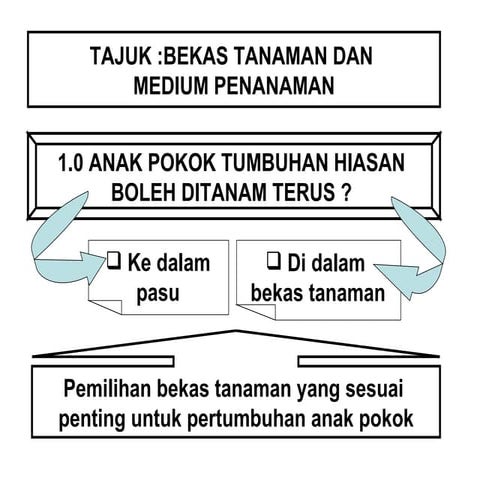 TAJUK :BEKAS TANAMAN DAN MEDIUM PENANAMAN

1.0 ANAK POKOK TUMBUHAN HIASAN BOLEH DITANAM TERUS ?

❑ Ke dalam pasu

❑ Di dalam bekas tanaman

Pemilihan bekas tanaman yang sesuai penting untuk pertumbuhan anak pokok